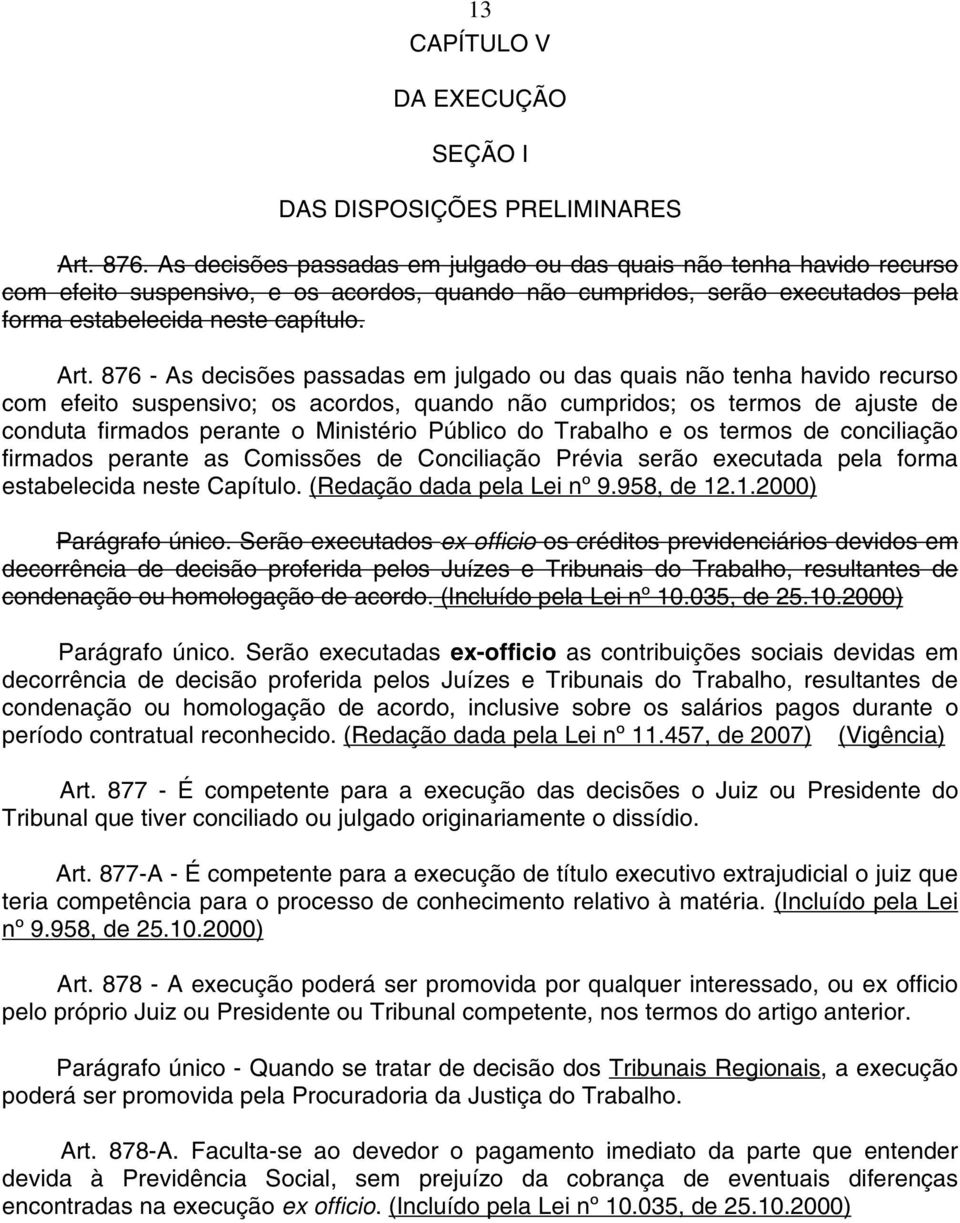 13

CAPÍTULO V

DA EXECUÇÃO

SEÇÃO I

DAS DISPOSIÇÕES PRELIMINARES

Art. 876. As decisões passadas em julgado ou das quais não tenha havido recurso com efeito suspensivo, e os acordos, quando não cumpridos, serão executados pela forma estabelecida neste capítulo.

Art. 876 - As decisões passadas em julgado ou das quais não tenha havido recurso com efeito suspensivo; os acordos, quando não cumpridos; os termos de ajuste de conduta firmados perante o Ministério Público do Trabalho e os termos de conciliação firmados perante as Comissões de Conciliação Prévia serão executada pela forma estabelecida neste Capítulo. (Redação dada pela Lei nº 9.958, de 12.1.2000)

Parágrafo único. Serão executados ex officio os créditos previdenciários devidos em decorrência de decisão proferida pelos Juízes e Tribunais do Trabalho, resultantes de condenação ou homologação de acordo. (Incluído pela Lei nº 10.035, de 25.10.2000)

Parágrafo único. Serão executadas ex-officio as contribuições sociais devidas em decorrência de decisão proferida pelos Juízes e Tribunais do Trabalho, resultantes de condenação ou homologação de acordo, inclusive sobre os salários pagos durante o período contratual reconhecido. (Redação dada pela Lei nº 11.457, de 2007) (Vigência)

Art. 877 - É competente para a execução das decisões o Juiz ou Presidente do Tribunal que tiver conciliado ou julgado originariamente o dissídio.

Art. 877-A - É competente para a execução de título executivo extrajudicial o juiz que teria competência para o processo de conhecimento relativo à matéria. (Incluído pela Lei nº 9.958, de 25.10.2000)

Art. 878 - A execução poderá ser promovida por qualquer interessado, ou ex officio pelo próprio Juiz ou Presidente ou Tribunal competente, nos termos do artigo anterior.

Parágrafo único - Quando se tratar de decisão dos Tribunais Regionais, a execução poderá ser promovida pela Procuradoria da Justiça do Trabalho.

Art. 878-A. Faculta-se ao devedor o pagamento imediato da parte que entender devida à Previdência Social, sem prejuízo da cobrança de eventuais diferenças encontradas na execução ex officio. (Incluído pela Lei nº 10.035, de 25.10.2000)